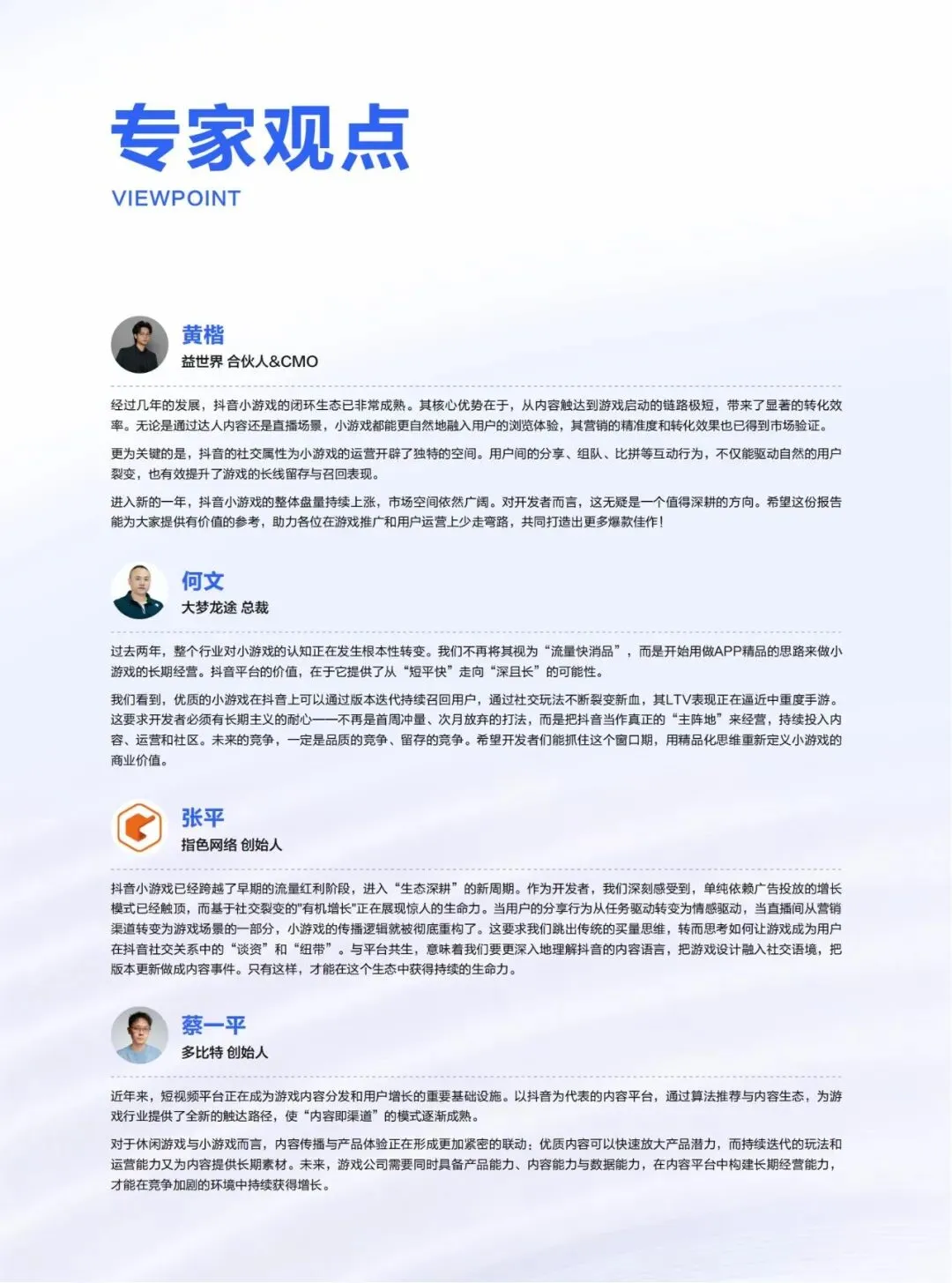 专家观点
VIEWPOINT

黄楷
益世界 合伙人&CMO

经过几年的发展，抖音小游戏的闭环生态已非常成熟。其核心优势在于，从内容触达到游戏启动的链路极短，带来了显著的转化效率。无论是通过达人内容还是直播场景，小游戏都能更自然地融入用户的浏览体验，其营销的精准度和转化效果也已得到市场验证。

更为关键的是，抖音的社交属性为小游戏的运营开辟了独特的空间。用户间的分享、组队、比拼等互动行为，不仅能驱动自然的用户裂变，也有效提升了游戏的长线留存与召回表现。

进入新的一年，抖音小游戏的整体盘量持续上涨，市场空间依然广阔。对开发者而言，这无疑是一个值得深耕的方向。希望这份报告能为大家提供有价值的参考，助力各位在游戏推广和用户运营上少走弯路，共同打造出更多爆款佳作!

何文
大梦龙途 总裁

过去两年，整个行业对小游戏的认知正在发生根本性转变。我们不再将其视为“流量快消品”，而是开始用做APP精品的思路来做小游戏的长期经营。抖音平台的价值，在于它提供了从“短平快”走向“深且长”的可能性。

我们看到，优质的小游戏在抖音上可以通过版本迭代持续召回用户，通过社交玩法不断裂变新血，其LTV表现正在逼近中重度手游。这要求开发者必须有长期主义的耐心——不再是首周冲量、次月放弃的打法，而是把抖音当作真正的“主阵地”来经营，持续投入内容、运营和社区。未来的竞争，一定是品质的竞争、留存的竞争。希望开发者们能抓住这个窗口期，用精品化思维重新定义小游戏的商业价值。

张平
指色网络 创始人

抖音小游戏已经跨越了早期的流量红利阶段，进入“生态深耕”的新周期。作为开发者，我们深刻感受到，单纯依赖广告投放的增长模式已经触顶，而基于社交裂变的"有机增长"正在展现惊人的生命力。当用户的分享行为从任务驱动转变为情感驱动，当直播间从营销渠道转变为游戏场景的一部分，小游戏的传播逻辑就被彻底重构了。这要求我们跳出传统的买量思维，转而思考如何让游戏成为用户在抖音社交关系中的“谈资”和“纽带”。与平台共生，意味着我们要更深入地理解抖音的内容语言，把游戏设计融入社交语境，把版本更新做成内容事件。只有这样，才能在这个生态中获得持续的生命力。

蔡一平
多比特 创始人

近年来，短视频平台正在成为游戏内容分发和用户增长的重要基础设施。以抖音为代表的内容平台，通过算法推荐与内容生态，为游戏行业提供了全新的触达路径，使“内容即渠道”的模式逐渐成熟。

对于休闲游戏与小游戏而言，内容传播与产品体验正在形成更加紧密的联动：优质内容可以快速放大产品潜力，而持续迭代的玩法和运营能力又为内容提供长期素材。未来，游戏公司需要同时具备产品能力、内容能力与数据能力，在内容平台中构建长期经营能力，才能在竞争加剧的环境中持续获得增长。